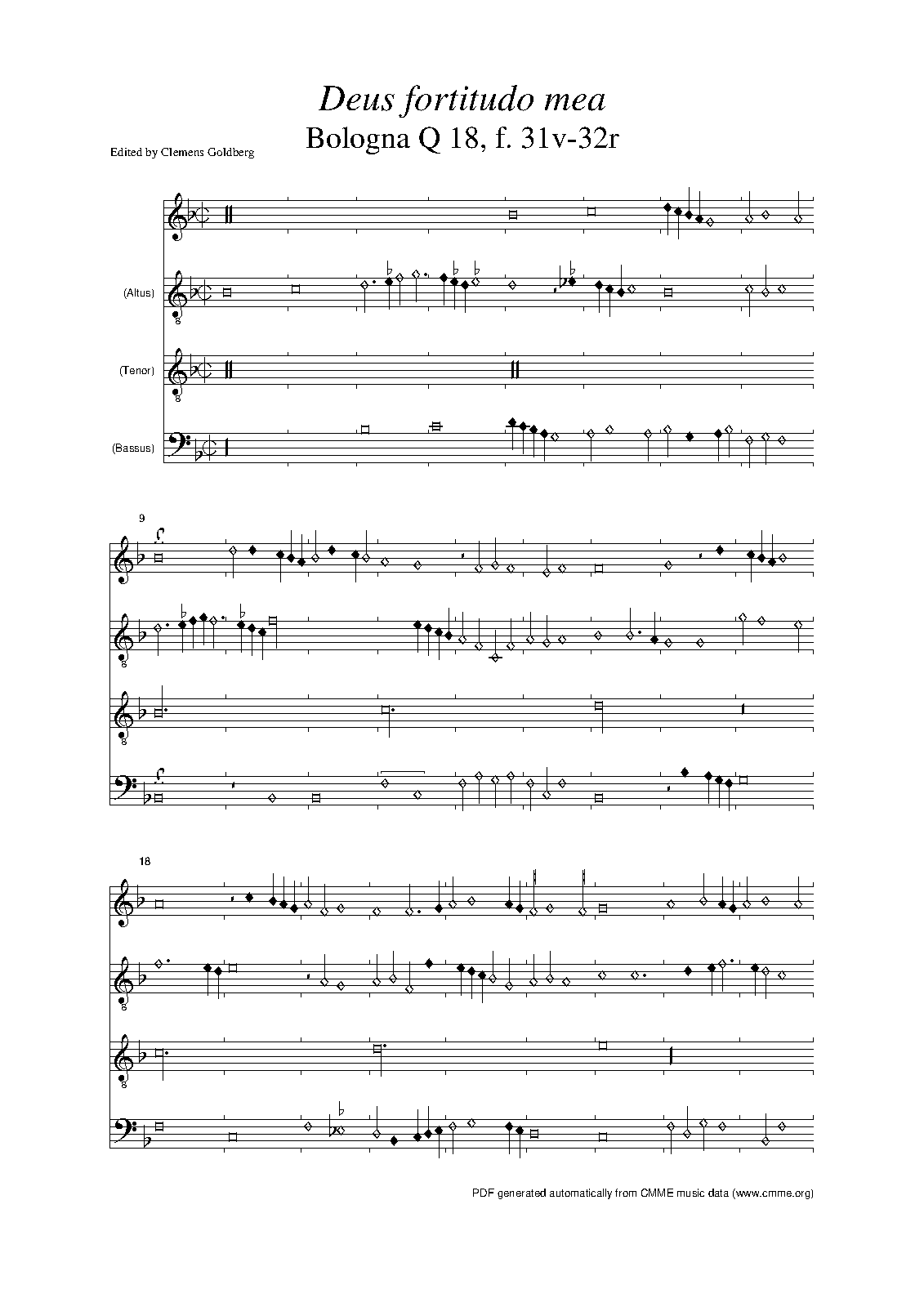 Deus fortitudo mea
Bologna Q 18, f. 31v-32r

Edited by Clemens Goldberg

(Altus)

(Tenor)

(Bassus)

9

18

PDF generated automatically from CMME music data (www.cmme.org)